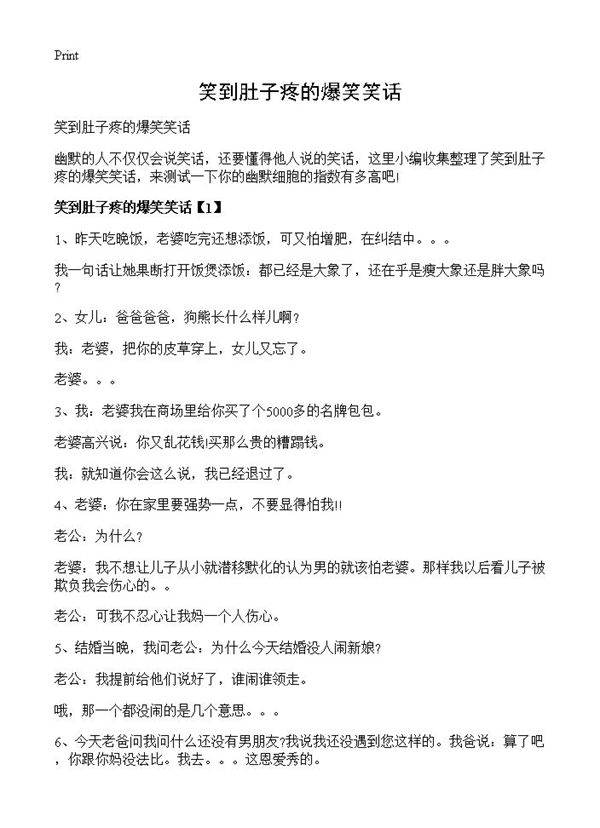 Print

笑到肚子疼的爆笑笑话

笑到肚子疼的爆笑笑话

幽默的人不仅仅会说笑话，还要懂得他人说的笑话，这里小编收集整理了笑到肚子疼的爆笑笑话，来测试一下你的幽默细胞的指数有多高吧!

笑到肚子疼的爆笑笑话【1】

1、昨天吃晚饭，老婆吃完还想添饭，可又怕增肥，在纠结中。。。

我一句话让她果断打开饭煲添饭：都已经是大象了，还在乎是瘦大象还是胖大象吗?

2、女儿：爸爸爸爸，狗熊长什么样儿啊?

我：老婆，把你的皮草穿上，女儿又忘了。

老婆。。。

3、我：老婆我在商场里给你买了个5000多的名牌包包。

老婆高兴说：你又乱花钱!买那么贵的糟蹋钱。

我：就知道你会这么说，我已经退过了。

4、老婆：你在家里要强势一点，不要显得怕我!!

老公：为什么?

老婆：我不想让儿子从小就潜移默化的认为男的就该怕老婆。那样我以后看儿子被欺负我会伤心的。。

老公：可我不忍心让我妈一个人伤心。

5、结婚当晚，我问老公：为什么今天结婚没人闹新娘?

老公：我提前给他们说好了，谁闹谁领走。

哦，那一个都没闹的是几个意思。。。

6、今天老爸问我问什么还没有男朋友?我说我还没遇到您这样的。我爸说：算了吧，你跟你妈没法比。我去。。。这恩爱秀的。